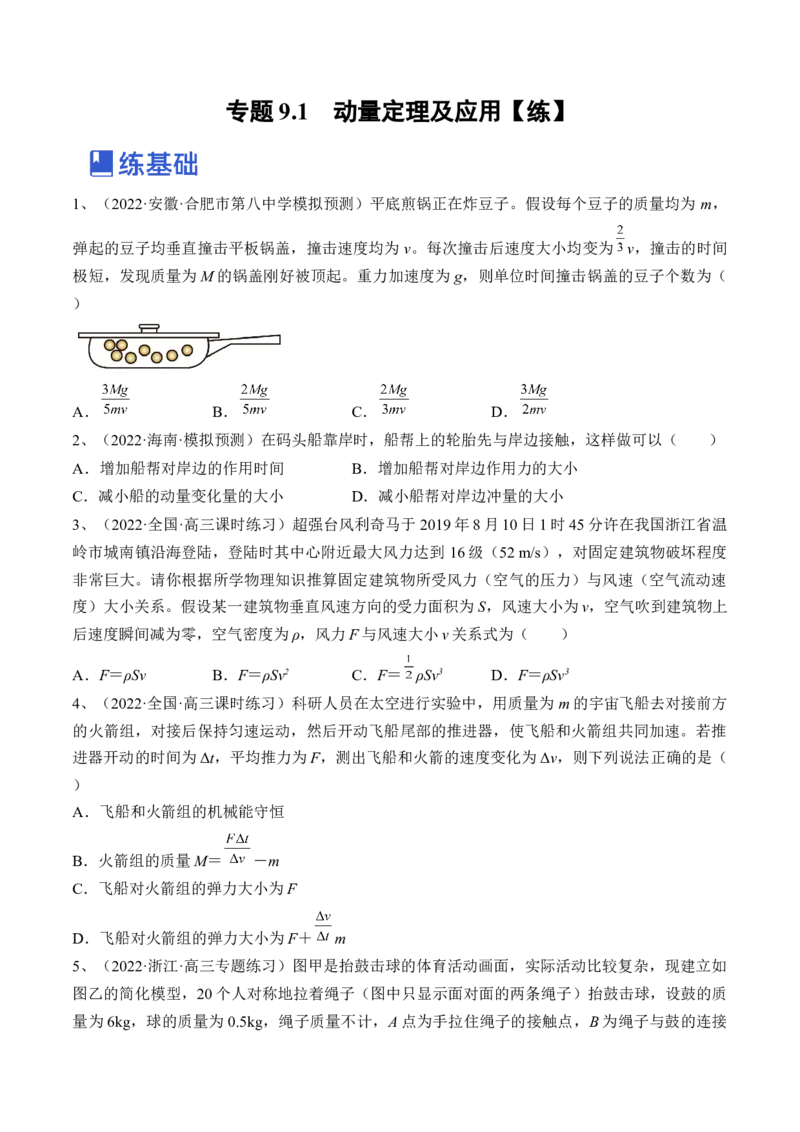 专题9.1　动量定理及应用【练】

练基础

1、（2022·安徽·合肥市第八中学模拟预测）平底煎锅正在炸豆子。假设每个豆子的质量均为m，弹起的豆子均垂直撞击平板锅盖，撞击速度均为v。每次撞击后速度大小均变为$\frac{2}{3}v$，撞击的时间极短，发现质量为M的锅盖刚好被顶起。重力加速度为g，则单位时间撞击锅盖的豆子个数为（　）

A．$\frac{3Mg}{5mv}$　B．$\frac{2Mg}{5mv}$　C．$\frac{2Mg}{3mv}$　D．$\frac{3Mg}{2mv}$

2、（2022·海南·模拟预测）在码头船靠岸时，船帮上的轮胎先与岸边接触，这样做可以（　　）

A．增加船帮对岸边的作用时间　B．增加船帮对岸边作用力的大小

C．减小船的动量变化量的大小　D．减小船帮对岸边冲量的大小

3、（2022·全国·高三课时练习）超强台风利奇马于2019年8月10日1时45分许在我国浙江省温岭市城南镇沿海登陆，登陆时其中心附近最大风力达到16级（52 m/s），对固定建筑物破坏程度非常巨大。请你根据所学物理知识推算固定建筑物所受风力（空气的压力）与风速（空气流动速度）大小关系。假设某一建筑物垂直风速方向的受力面积为S，风速大小为v，空气吹到建筑物上后速度瞬间减为零，空气密度为ρ，风力F与风速大小v关系式为（　　）

A．$F=\rho Sv$　B．$F=\rho Sv^2$　C．$F=\frac{1}{2}\rho Sv^3$　D．$F=\rho Sv^3$

4、（2022·全国·高三课时练习）科研人员在太空进行实验中，用质量为m的宇宙飞船去对接前方的火箭组，对接后保持匀速运动，然后开动飞船尾部的推进器，使飞船和火箭组共同加速。若推进器开动的时间为Δt，平均推力为F，测出飞船和火箭的速度变化为Δv，则下列说法正确的是（　）

A．飞船和火箭组的机械能守恒

B．火箭组的质量$M=\frac{F\Delta t}{\Delta v}-m$

C．飞船对火箭组的弹力大小为F

D．飞船对火箭组的弹力大小为$F+\frac{\Delta v}{\Delta t}m$

5、（2022·浙江·高三专题练习）图甲是抬鼓击球的体育活动画面，实际活动比较复杂，现建立如图乙的简化模型，20个人对称地拉着绳子（图中只显示面对面的两条绳子）抬鼓击球，设鼓的质量为6kg，球的质量为0.5kg，绳子质量不计，A点为手拉住绳子的接触点，B为绳子与鼓的连接